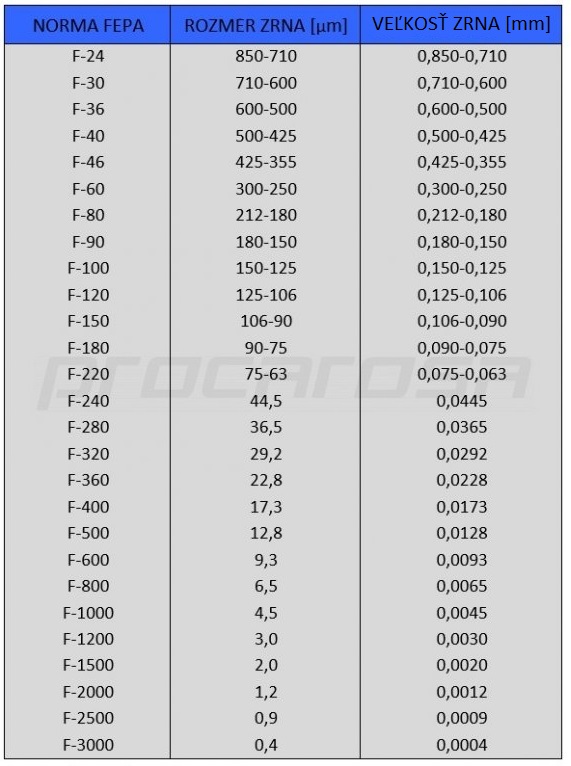 | NORMA FEPA | ROZMER ZRNA [μm] | VEĽKOSŤ ZRNA [mm] |
|---|---|---|
| F-24 | 850-710 | 0,850-0,710 |
| F-30 | 710-600 | 0,710-0,600 |
| F-36 | 600-500 | 0,600-0,500 |
| F-40 | 500-425 | 0,500-0,425 |
| F-46 | 425-355 | 0,425-0,355 |
| F-60 | 300-250 | 0,300-0,250 |
| F-80 | 212-180 | 0,212-0,180 |
| F-90 | 180-150 | 0,180-0,150 |
| F-100 | 150-125 | 0,150-0,125 |
| F-120 | 125-106 | 0,125-0,106 |
| F-150 | 106-90 | 0,106-0,090 |
| F-180 | 90-75 | 0,090-0,075 |
| F-220 | 75-63 | 0,075-0,063 |
| F-240 | 44,5 | 0,0445 |
| F-280 | 36,5 | 0,0365 |
| F-320 | 29,2 | 0,0292 |
| F-360 | 22,8 | 0,0228 |
| F-400 | 17,3 | 0,0173 |
| F-500 | 12,8 | 0,0128 |
| F-600 | 9,3 | 0,0093 |
| F-800 | 6,5 | 0,0065 |
| F-1000 | 4,5 | 0,0045 |
| F-1200 | 3,0 | 0,0030 |
| F-1500 | 2,0 | 0,0020 |
| F-2000 | 1,2 | 0,0012 |
| F-2500 | 0,9 | 0,0009 |
| F-3000 | 0,4 | 0,0004 |

procarosa